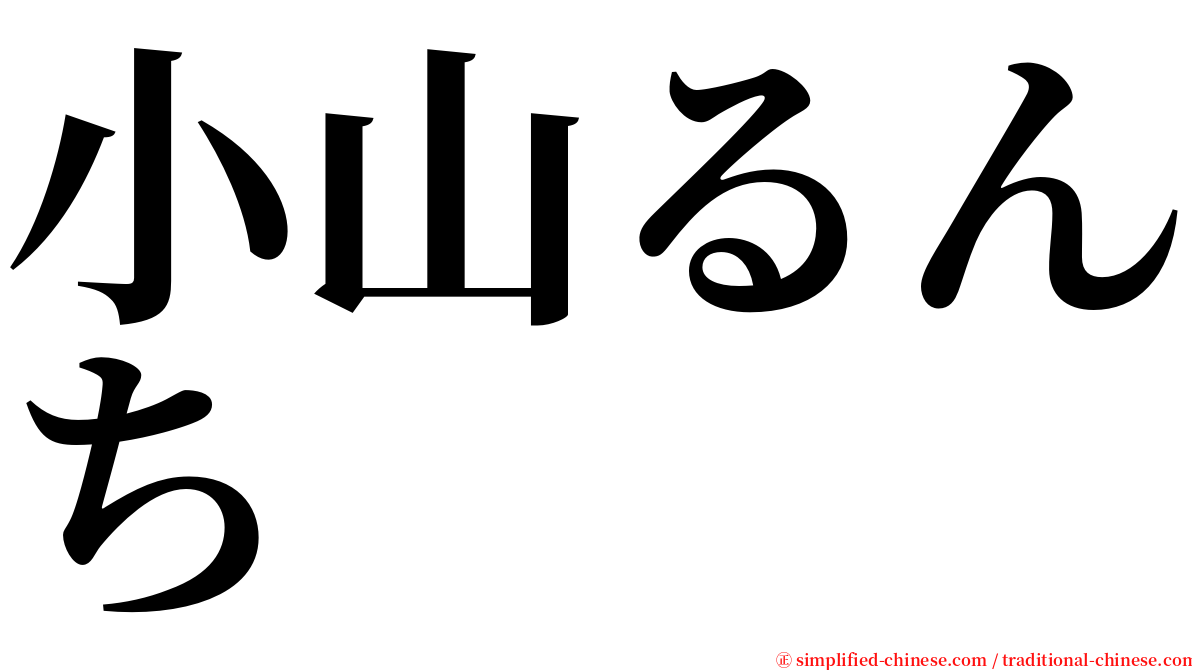 小山るんち

㊣ simplified-chinese.com / traditional-chinese.com